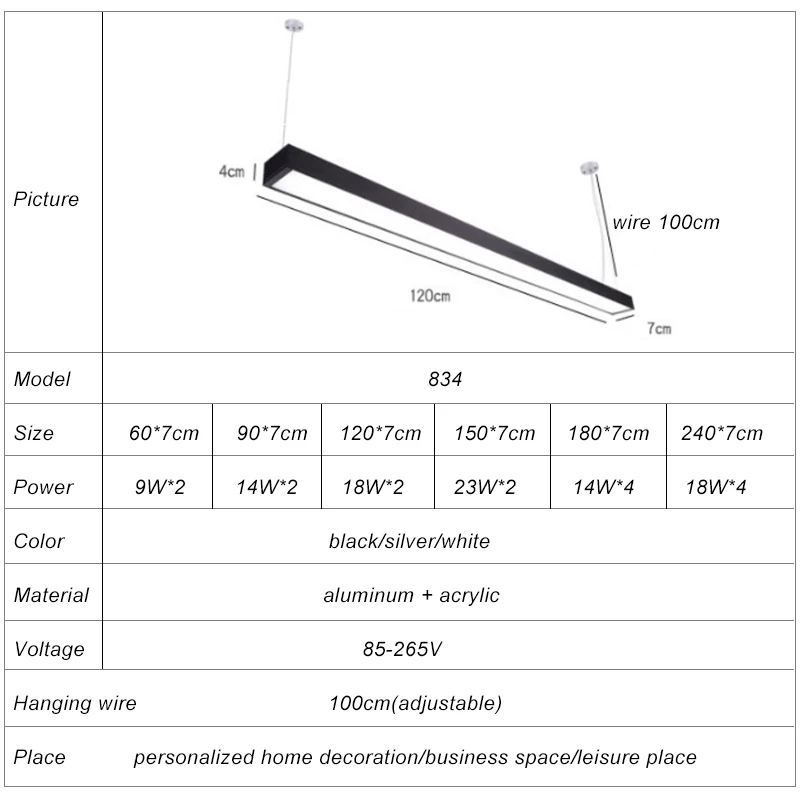 | Picture | 4cm wire 100cm 120cm 7cm | | | | | |
|---|---|---|---|---|---|---|
| Model | 834 | | | | | |
| Size | 60*7cm | 90*7cm | 120*7cm | 150*7cm | 180*7cm | 240*7cm |
| Power | 9W*2 | 14W*2 | 18W*2 | 23W*2 | 14W*4 | 18W*4 |
| Color | black/silver/white | | | | | |
| Material | aluminum + acrylic | | | | | |
| Voltage | 85-265V | | | | | |
| Hanging wire | 100cm(adjustable) | | | | | |
| Place | personalized home decoration/business space/leisure place | | | | | |